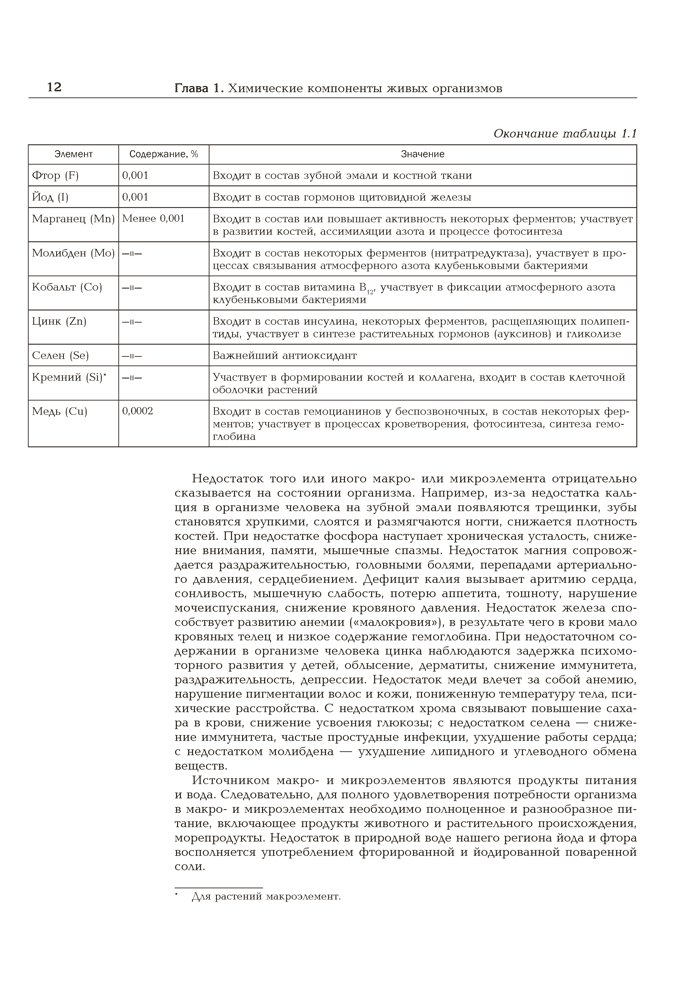 12 Глава 1. Химические компоненты живых организмов

Окончание таблицы 1.1

| Элемент | Содержание, % | Значение |
|---|---|---|
| Фтор (F) | 0,001 | Входит в состав зубной эмали и костной ткани |
| Йод (I) | 0,001 | Входит в состав гормонов щитовидной железы |
| Марганец (Mn) | Менее 0,001 | Входит в состав или повышает активность некоторых ферментов; участвует в развитии костей, ассимиляции азота и процессе фотосинтеза |
| Молибден (Mo) | —»— | Входит в состав некоторых ферментов (нитратредуктаза), участвует в процессах связывания атмосферного азота клубеньковыми бактериями |
| Кобальт (Co) | —»— | Входит в состав витамина $B_{12}$, участвует в фиксации атмосферного азота клубеньковыми бактериями |
| Цинк (Zn) | —»— | Входит в состав инсулина, некоторых ферментов, расщепляющих полипептиды, участвует в синтезе растительных гормонов (ауксинов) и гликолизе |
| Селен (Se) | —»— | Важнейший антиоксидант |
| Кремний (Si)* | —»— | Участвует в формировании костей и коллагена, входит в состав клеточной оболочки растений |
| Медь (Cu) | 0,0002 | Входит в состав гемоцианинов у беспозвоночных, в состав некоторых ферментов; участвует в процессах кроветворения, фотосинтеза, синтеза гемоглобина |

Недостаток того или иного макро- или микроэлемента отрицательно сказывается на состоянии организма. Например, из-за недостатка кальция в организме человека на зубной эмали появляются трещинки, зубы становятся хрупкими, слоятся и размягчаются ногти, снижается плотность костей. При недостатке фосфора наступает хроническая усталость, снижение внимания, памяти, мышечные спазмы. Недостаток магния сопровождается раздражительностью, головными болями, перепадами артериального давления, сердцебиением. Дефицит калия вызывает аритмию сердца, сонливость, мышечную слабость, потерю аппетита, тошноту, нарушение мочеиспускания, снижение кровяного давления. Недостаток железа способствует развитию анемии («малокровия»), в результате чего в крови мало кровяных телец и низкое содержание гемоглобина. При недостаточном содержании в организме человека цинка наблюдаются задержка психомоторного развития у детей, облысение, дерматиты, снижение иммунитета, раздражительность, депрессии. Недостаток меди влечет за собой анемию, нарушение пигментации волос и кожи, пониженную температуру тела, психические расстройства. С недостатком хрома связывают повышение сахара в крови, снижение усвоения глюкозы; с недостатком селена — снижение иммунитета, частые простудные инфекции, ухудшение работы сердца; с недостатком молибдена — ухудшение липидного и углеводного обмена веществ.

Источником макро- и микроэлементов являются продукты питания и вода. Следовательно, для полного удовлетворения потребности организма в макро- и микроэлементах необходимо полноценное и разнообразное питание, включающее продукты животного и растительного происхождения, морепродукты. Недостаток в природной воде нашего региона йода и фтора восполняется употреблением фторированной и йодированной поваренной соли.

* Для растений макроэлемент.